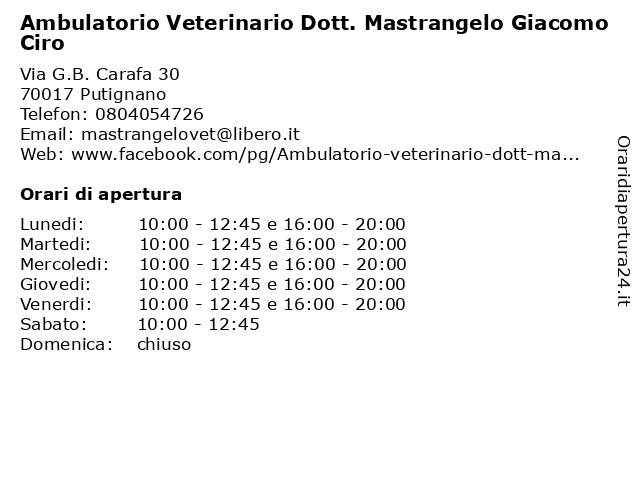 Ambulatorio Veterinario Dott. Mastrangelo Giacomo Ciro

Via G.B. Carafa 30
70017 Putignano
Telefon: 0804054726
Email: mastrangelovet@libero.it
Web: www.facebook.com/pg/Ambulatorio-veterinario-dott-ma...

Orari di apertura

| | |
|---|---|
| Lunedi: | 10:00 - 12:45 e 16:00 - 20:00 |
| Martedi: | 10:00 - 12:45 e 16:00 - 20:00 |
| Mercoledi: | 10:00 - 12:45 e 16:00 - 20:00 |
| Giovedi: | 10:00 - 12:45 e 16:00 - 20:00 |
| Venerdi: | 10:00 - 12:45 e 16:00 - 20:00 |
| Sabato: | 10:00 - 12:45 |
| Domenica: | chiuso |

Oraridiapertura24.it